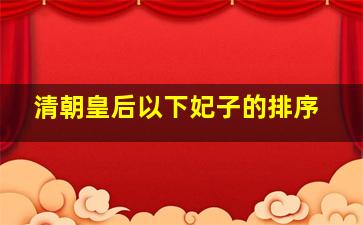 清朝皇后以下妃子的排序